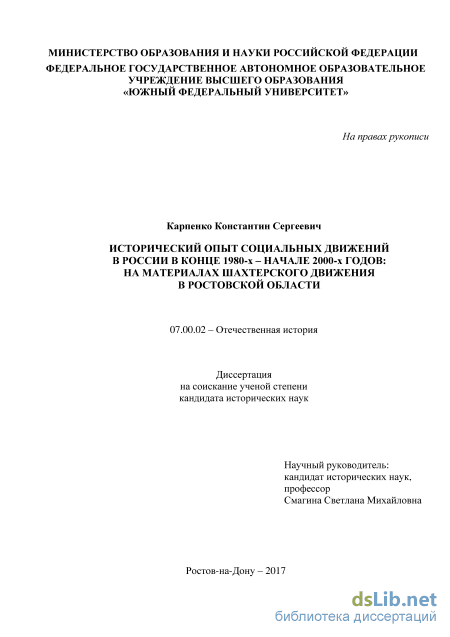 МИНИСТЕРСТВО ОБРАЗОВАНИЯ И НАУКИ РОССИЙСКОЙ ФЕДЕРАЦИИ
ФЕДЕРАЛЬНОЕ ГОСУДАРСТВЕННОЕ АВТОНОМНОЕ ОБРАЗОВАТЕЛЬНОЕ УЧРЕЖДЕНИЕ ВЫСШЕГО ОБРАЗОВАНИЯ
«ЮЖНЫЙ ФЕДЕРАЛЬНЫЙ УНИВЕРСИТЕТ»

На правах рукописи

Карпенко Константин Сергеевич

ИСТОРИЧЕСКИЙ ОПЫТ СОЦИАЛЬНЫХ ДВИЖЕНИЙ В РОССИИ В КОНЦЕ 1980-х – НАЧАЛЕ 2000-х ГОДОВ: НА МАТЕРИАЛАХ ШАХТЕРСКОГО ДВИЖЕНИЯ В РОСТОВСКОЙ ОБЛАСТИ

07.00.02 – Отечественная история

Диссертация
на соискание ученой степени
кандидата исторических наук

Научный руководитель:
кандидат исторических наук,
профессор
Смагина Светлана Михайловна

Ростов-на-Дону – 2017

dsLib.net
библиотека диссертаций